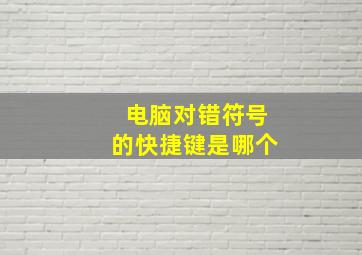 电脑对错符号
的快捷键是哪个